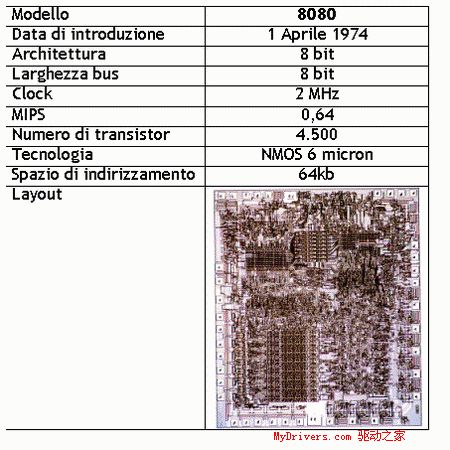 | Modello | **8080** |
|---|---|
| Data di introduzione | 1 Aprile 1974 |
| Architettura | 8 bit |
| Larghezza bus | 8 bit |
| Clock | 2 MHz |
| MIPS | 0,64 |
| Numero di transistor | 4.500 |
| Tecnologia | NMOS 6 micron |
| Spazio di indirizzamento | 64kb |
| Layout | |

MyDrivers.com 驱动之家